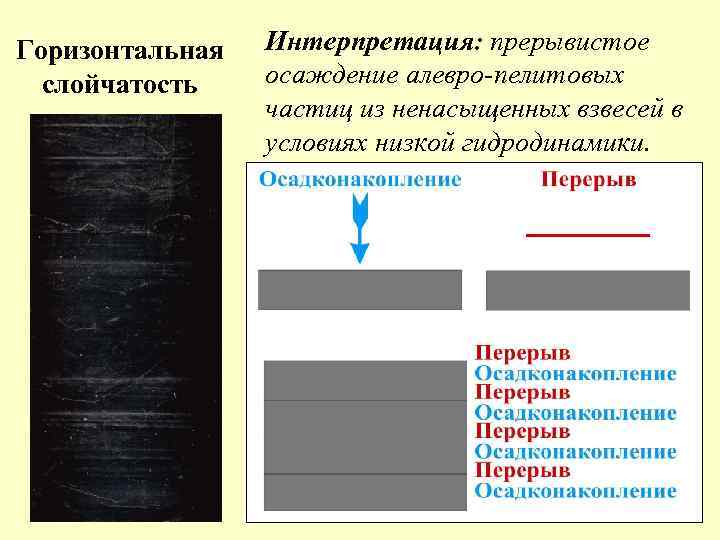 Горизонтальная слойчатость

Интерпретация: прерывистое осаждение алевро-пелитовых частиц из ненасыщенных взвесей в условиях низкой гидродинамики.

Осадконакопление

Перерыв

Перерыв
Осадконакопление
Перерыв
Осадконакопление
Перерыв
Осадконакопление
Перерыв
Осадконакопление